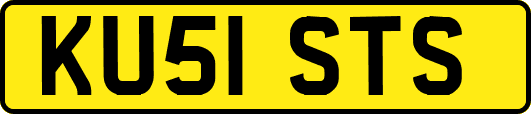 KU51 STS